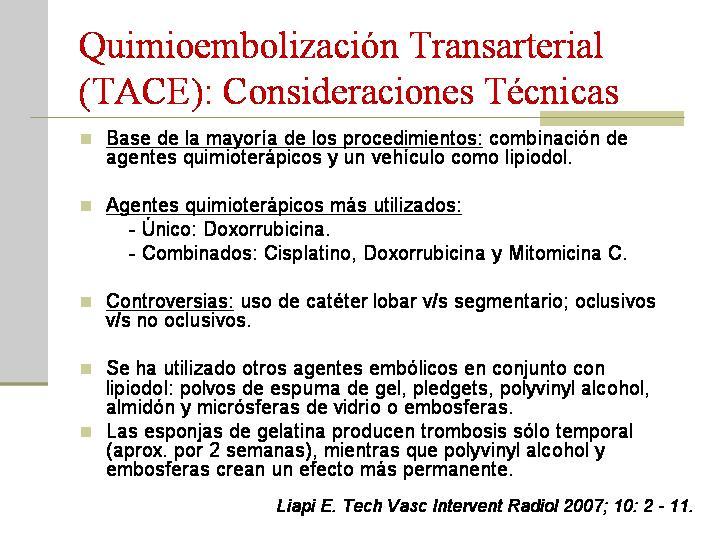 Quimioembolización Transarterial (TACE): Consideraciones Técnicas

Base de la mayoría de los procedimientos: combinación de agentes quimioterápicos y un vehículo como lipiodol.

Agentes quimioterápicos más utilizados:
- Único: Doxorrubicina.
- Combinados: Cisplatino, Doxorrubicina y Mitomicina C.

Controversias: uso de catéter lobar v/s segmentario; oclusivos v/s no oclusivos.

Se ha utilizado otros agentes embólicos en conjunto con lipiodol: polvos de espuma de gel, pledgets, polyvinyl alcohol, almidón y micrósferas de vidrio o embosferas.

Las esponjas de gelatina producen trombosis sólo temporal (aprox. por 2 semanas), mientras que polyvinyl alcohol y embosferas crean un efecto más permanente.

Liapi E. Tech Vasc Intervent Radiol 2007; 10: 2 - 11.